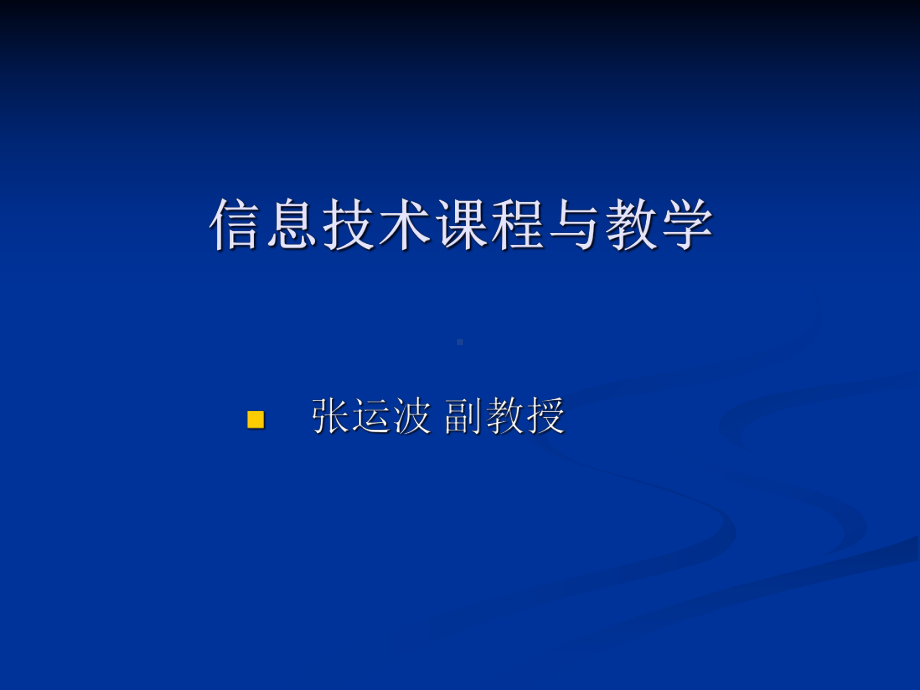 信息技术课程与教学

张运波 副教授